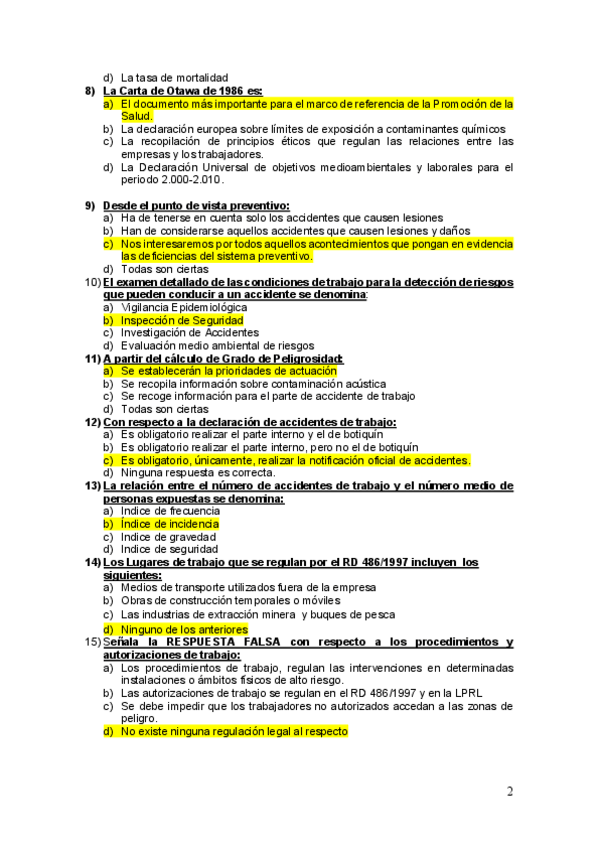 d) La tasa de mortalidad

8) La Carta de Otawa de 1986 es:
a) El documento más importante para el marco de referencia de la Promoción de la Salud.
b) La declaración europea sobre límites de exposición a contaminantes químicos
c) La recopilación de principios éticos que regulan las relaciones entre las empresas y los trabajadores.
d) La Declaración Universal de objetivos medioambientales y laborales para el periodo 2.000-2.010.

9) Desde el punto de vista preventivo:
a) Ha de tenerse en cuenta solo los accidentes que causen lesiones
b) Han de considerarse aquellos accidentes que causen lesiones y daños
c) Nos interesaremos por todos aquellos acontecimientos que pongan en evidencia las deficiencias del sistema preventivo.
d) Todas son ciertas

10) El examen detallado de las condiciones de trabajo para la detección de riesgos que pueden conducir a un accidente se denomina:
a) Vigilancia Epidemiológica
b) Inspección de Seguridad
c) Investigación de Accidentes
d) Evaluación medio ambiental de riesgos

11) A partir del cálculo de Grado de Peligrosidad:
a) Se establecerán la prioridades de actuación
b) Se recopila información sobre contaminación acústica
c) Se recoge información para el parte de accidente de trabajo
d) Todas son ciertas

12) Con respecto a la declaración de accidentes de trabajo:
a) Es obligatorio realizar el parte interno y el de botiquín
b) Es obligatorio realizar el parte interno, pero no el de botiquín
c) Es obligatorio, únicamente, realizar la notificación oficial de accidentes.
d) Ninguna respuesta es correcta.

13) La relación entre el número de accidentes de trabajo y el número medio de personas expuestas se denomina:
a) Indice de frecuencia
b) Índice de incidencia
c) Indice de gravedad
d) Indice de seguridad

14) Los Lugares de trabajo que se regulan por el RD 486/1997 incluyen los siguientes:
a) Medios de transporte utilizados fuera de la empresa
b) Obras de construcción temporales o móviles
c) Las industrias de extracción minera y buques de pesca
d) Ninguno de los anteriores

15) Señala la RESPUESTA FALSA con respecto a los procedimientos y autorizaciones de trabajo:
a) Los procedimientos de trabajo, regulan las intervenciones en determinadas instalaciones o ámbitos físicos de alto riesgo.
b) Las autorizaciones de trabajo se regulan en el RD 486/1997 y en la LPRL
c) Se debe impedir que los trabajadores no autorizados accedan a las zonas de peligro.
d) No existe ninguna regulación legal al respecto

2